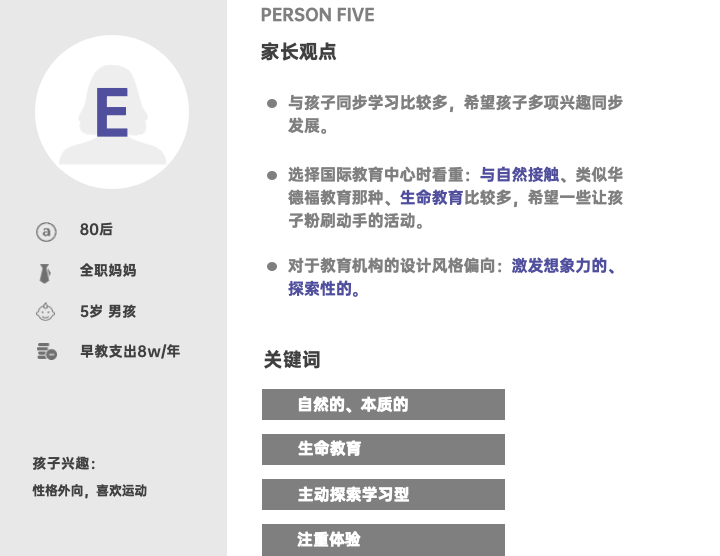 E

80后

全职妈妈

5岁 男孩

早教支出8w/年

孩子兴趣：
性格外向，喜欢运动

PERSON FIVE

家长观点

• 与孩子同步学习比较多，希望孩子多项兴趣同步发展。

• 选择国际教育中心时看重：与自然接触、类似华德福教育那种、生命教育比较多，希望一些让孩子粉刷动手的活动。

• 对于教育机构的设计风格偏向：激发想象力的、探索性的。

关键词

自然的、本质的

生命教育

主动探索学习型

注重体验